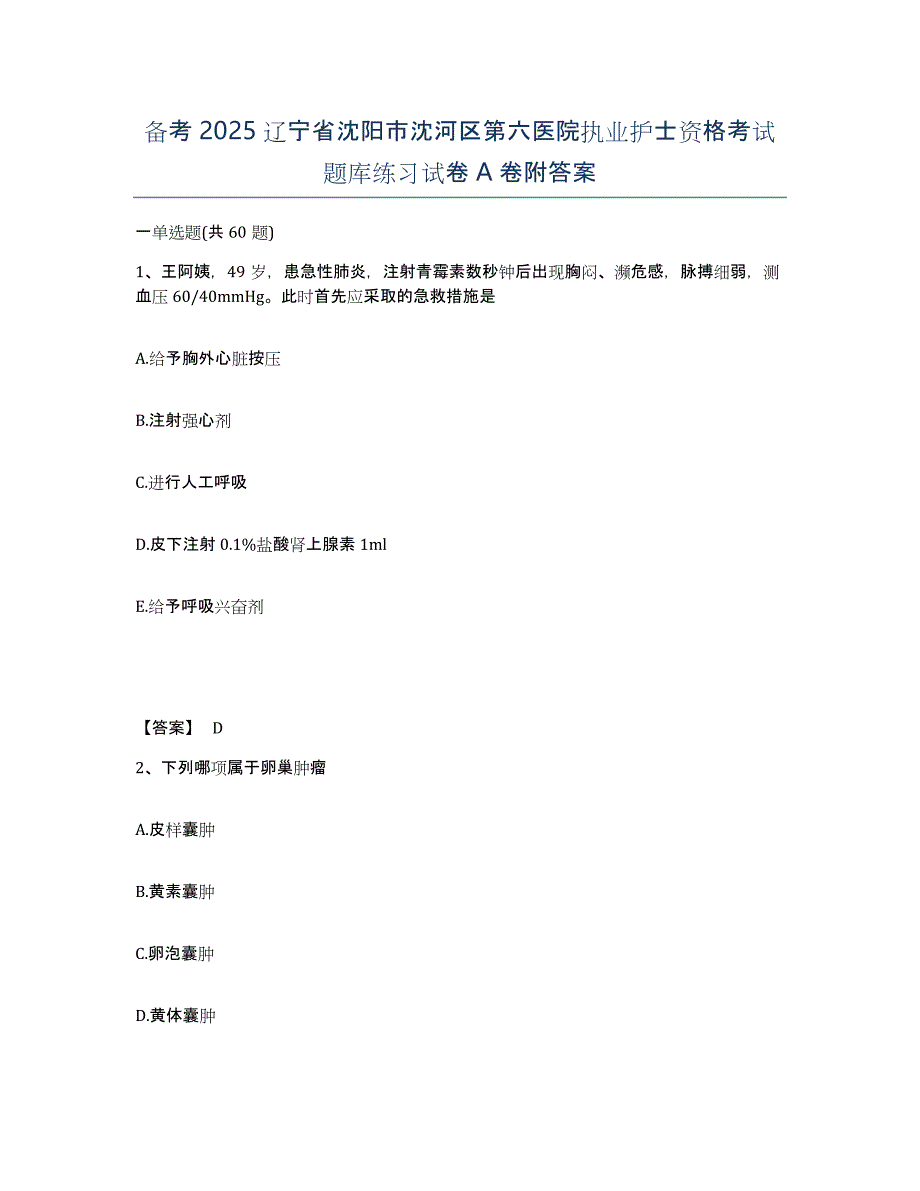 备考 2025 辽宁省沈阳市沈河区第六医院执业护士资格考试题库练习试卷 A 卷附答案

一单选题(共 60 题)

1、王阿姨，49 岁，患急性肺炎，注射青霉素数秒钟后出现胸闷、濒危感，脉搏细弱，测血压 60/40mmHg。此时首先应采取的急救措施是

A.给予胸外心脏按压

B.注射强心剂

C.进行人工呼吸

D.皮下注射 0.1%盐酸肾上腺素 1ml

E.给予呼吸兴奋剂

【答案】 D

2、下列哪项属于卵巢肿瘤

A.皮样囊肿

B.黄素囊肿

C.卵泡囊肿

D.黄体囊肿